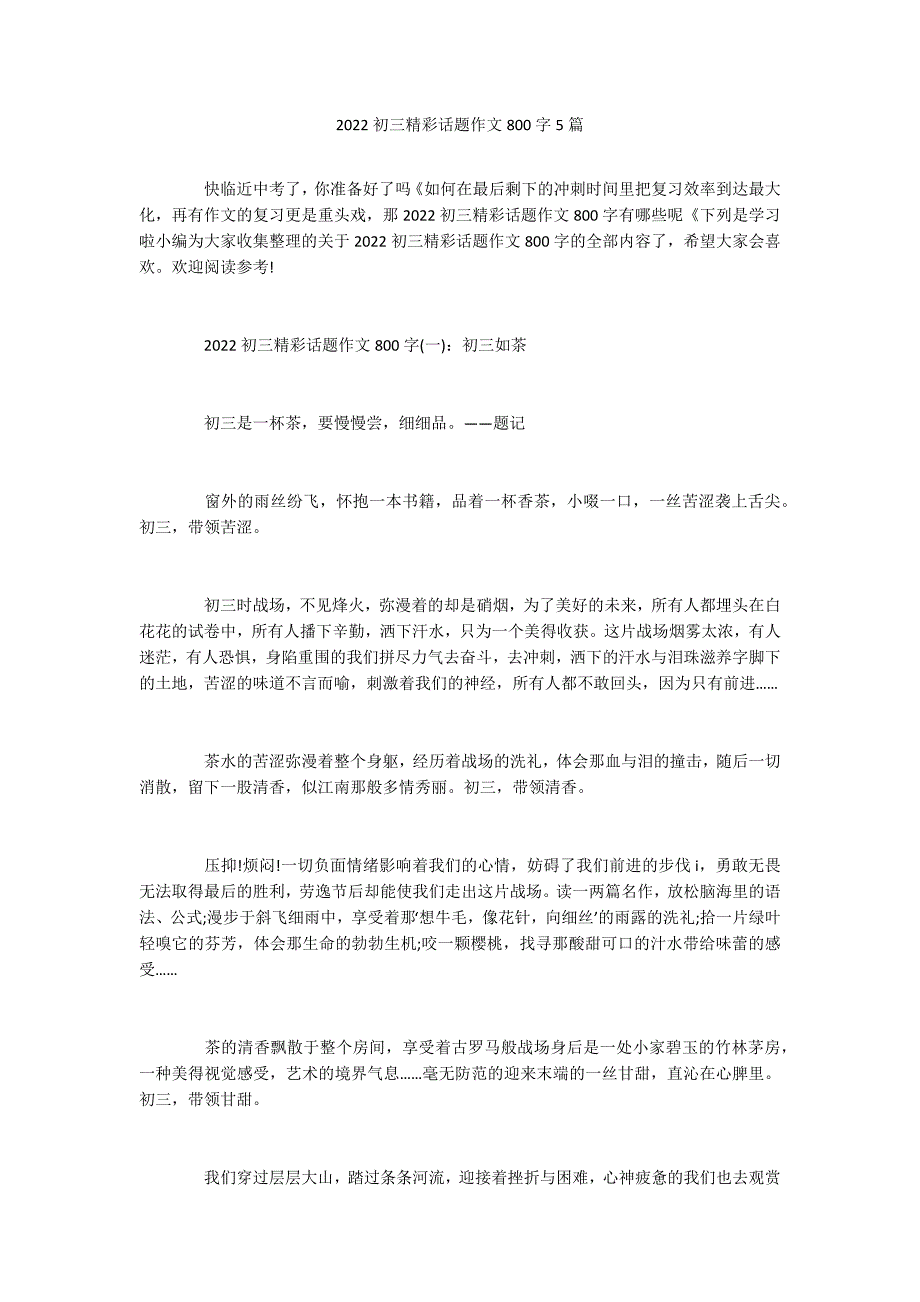 2022 初三精彩话题作文 800 字 5 篇

快临近中考了，你准备好了吗《如何在最后剩下的冲刺时间里把复习效率到达最大化，再有作文的复习更是重头戏，那 2022 初三精彩话题作文 800 字有哪些呢《下列是学习啦小编为大家收集整理的关于 2022 初三精彩话题作文 800 字的全部内容了，希望大家会喜欢。欢迎阅读参考!

2022 初三精彩话题作文 800 字(一)：初三如茶

初三是一杯茶，要慢慢尝，细细品。——题记

窗外的雨丝纷飞，怀抱一本书籍，品着一杯香茶，小啜一口，一丝苦涩袭上舌尖。初三，带领苦涩。

初三时战场，不见烽火，弥漫着的却是硝烟，为了美好的未来，所有人都埋头在白花花的试卷中，所有人播下辛勤，洒下汗水，只为一个美得收获。这片战场烟雾太浓，有人迷茫，有人恐惧，身陷重围的我们拼尽力气去奋斗，去冲刺，洒下的汗水与泪珠滋养字脚下的土地，苦涩的味道不言而喻，刺激着我们的神经，所有人都不敢回头，因为只有前进......

茶水的苦涩弥漫着整个身躯，经历着战场的洗礼，体会那血与泪的撞击，随后一切消散，留下一股清香，似江南那般多情秀丽。初三，带领清香。

压抑!烦闷!一切负面情绪影响着我们的心情，妨碍了我们前进的步伐 i，勇敢无畏无法取得最后的胜利，劳逸节后却能使我们走出这片战场。读一两篇名作，放松脑海里的语法、公式;漫步于斜飞细雨中，享受着那'想牛毛，像花针，向细丝'的雨露的洗礼;拾一片绿叶轻嗅它的芬芳，体会那生命的勃勃生机;咬一颗樱桃，找寻那酸甜可口的汁水带给味蕾的感受......

茶的清香飘散于整个房间，享受着古罗马般战场身后是一处小家碧玉的竹林茅房，一种美得视觉感受，艺术的境界气息......毫无防范的迎来末端的一丝甘甜，直沁在心脾里。初三，带领甘甜。

我们穿过层层大山，踏过条条河流，迎接着挫折与困难，心神疲惫的我们也去观赏